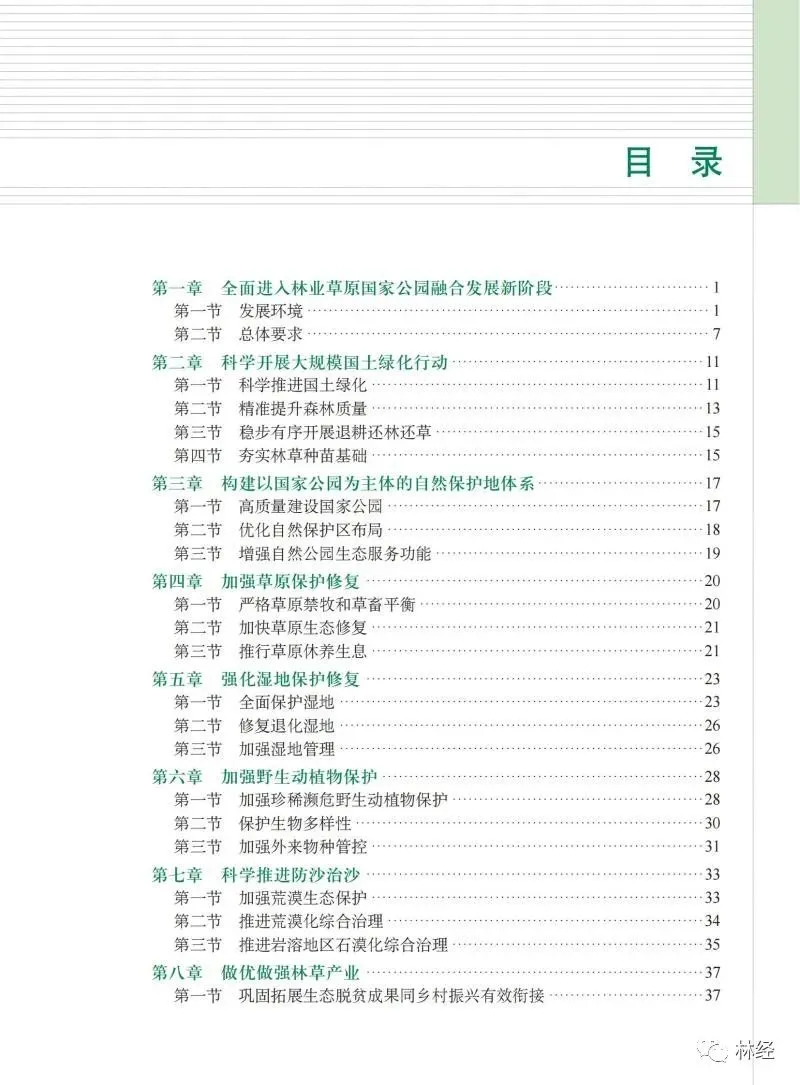 目　录

第一章　全面进入林业草原国家公园融合发展新阶段 ………… 1
第一节　发展环境 ………… 1
第二节　总体要求 ………… 7

第二章　科学开展大规模国土绿化行动 ………… 11
第一节　科学推进国土绿化 ………… 11
第二节　精准提升森林质量 ………… 13
第三节　稳步有序开展退耕还林还草 ………… 15
第四节　夯实林草种苗基础 ………… 15

第三章　构建以国家公园为主体的自然保护地体系 ………… 17
第一节　高质量建设国家公园 ………… 17
第二节　优化自然保护区布局 ………… 18
第三节　增强自然公园生态服务功能 ………… 19

第四章　加强草原保护修复 ………… 20
第一节　严格草原禁牧和草畜平衡 ………… 20
第二节　加快草原生态修复 ………… 21
第三节　推行草原休养生息 ………… 21

第五章　强化湿地保护修复 ………… 23
第一节　全面保护湿地 ………… 23
第二节　修复退化湿地 ………… 26
第三节　加强湿地管理 ………… 26

第六章　加强野生动植物保护 ………… 28
第一节　加强珍稀濒危野生动植物保护 ………… 28
第二节　保护生物多样性 ………… 30
第三节　加强外来物种管控 ………… 31

第七章　科学推进防沙治沙 ………… 33
第一节　加强荒漠生态保护 ………… 33
第二节　推进荒漠化综合治理 ………… 34
第三节　推进岩溶地区石漠化综合治理 ………… 35

第八章　做优做强林草产业 ………… 37
第一节　巩固拓展生态脱贫成果同乡村振兴有效衔接 ………… 37

林经